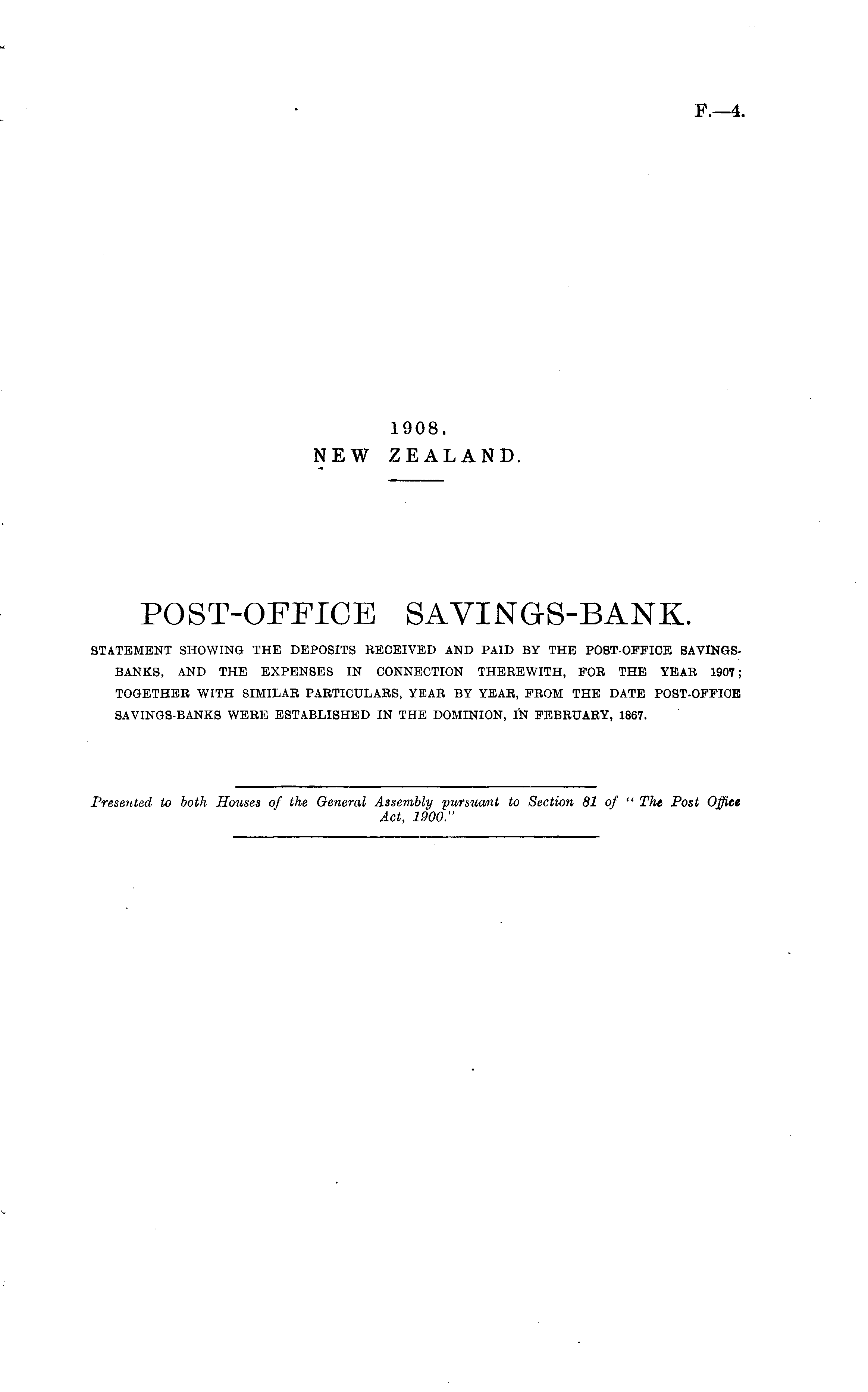 F.—4.

1908.
NEW ZEALAND.

POST-OFFICE SAVINGS-BANK.

STATEMENT SHOWING THE DEPOSITS RECEIVED AND PAID BY THE POST-OFFICE SAVINGS-BANKS, AND THE EXPENSES IN CONNECTION THEREWITH, FOR THE YEAR 1907; TOGETHER WITH SIMILAR PARTICULARS, YEAR BY YEAR, FROM THE DATE POST-OFFICE SAVINGS-BANKS WERE ESTABLISHED IN THE DOMINION, IN FEBRUARY, 1867.

Presented to both Houses of the General Assembly pursuant to Section 81 of "The Post Office Act, 1900."